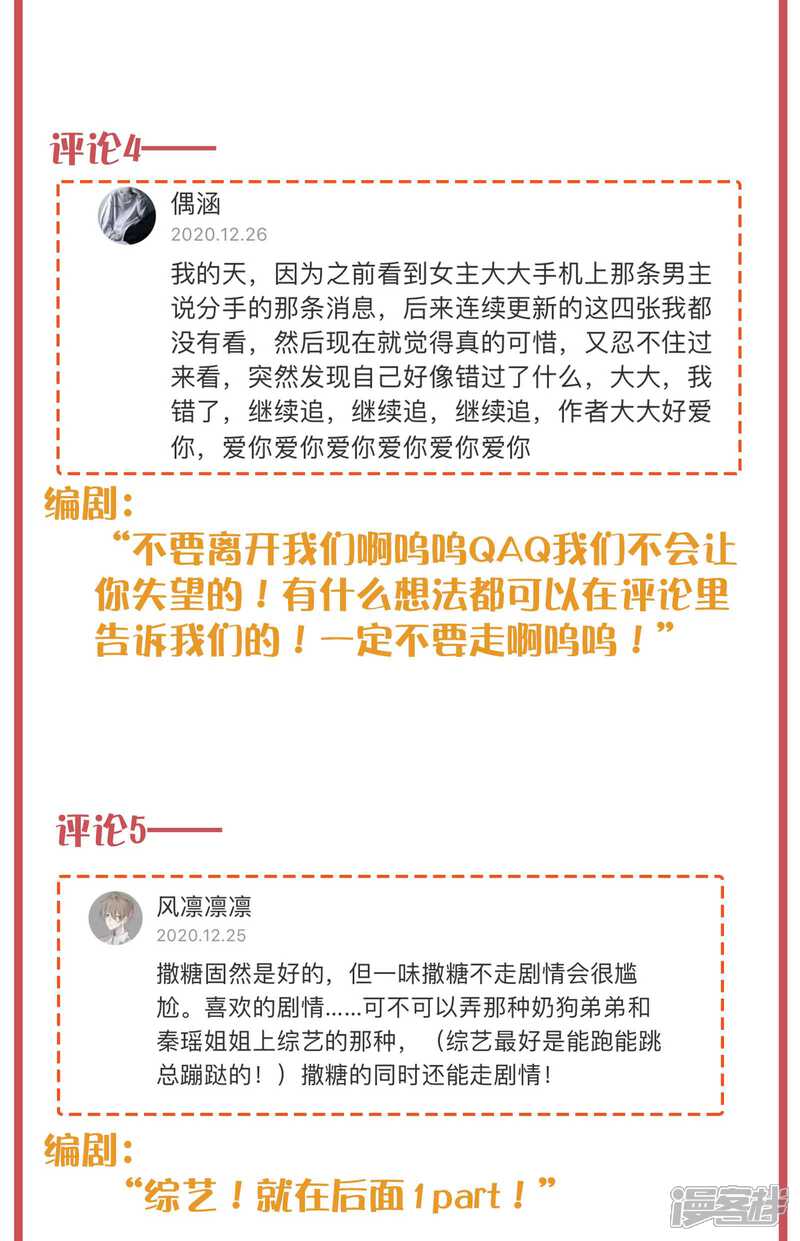 评论4——

偶涵
2020.12.26
我的天，因为之前看到女主大大手机上那条男主说分手的那条消息，后来连续更新的这四张我都没有看，然后现在就觉得真的可惜，又忍不住过来看，突然发现自己好像错过了什么，大大，我错了，继续追，继续追，继续追，作者大大好爱你，爱你爱你爱你爱你爱你爱你

编剧：
“不要离开我们啊呜呜QAQ我们不会让你失望的！有什么想法都可以在评论里告诉我们的！一定不要走啊呜呜！”

评论5——

风凛凛凛
2020.12.25
撒糖固然是好的，但一味撒糖不走剧情会很尴尬。喜欢的剧情......可不可以弄那种奶狗弟弟和秦瑶姐姐上综艺的那种，（综艺最好是能跑能跳总蹦跶的！）撒糖的同时还能走剧情！

编剧：
“综艺！就在后面1part！”

漫客栈